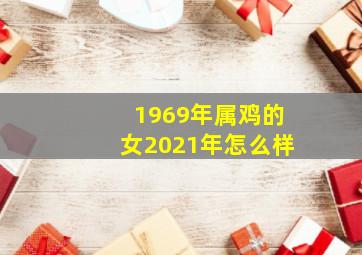 1969年属鸡的女2021年怎么样